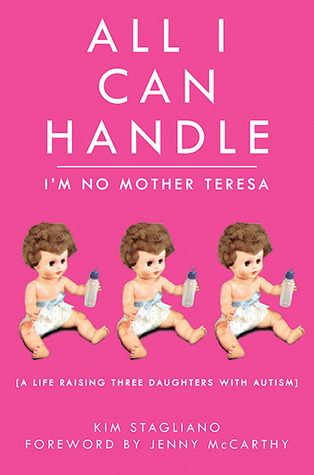 ALL I CAN HANDLE

I'M NO MOTHER TERESA

[A LIFE RAISING THREE DAUGHTERS WITH AUTISM]

KIM STAGLIANO
FOREWORD BY JENNY McCARTHY